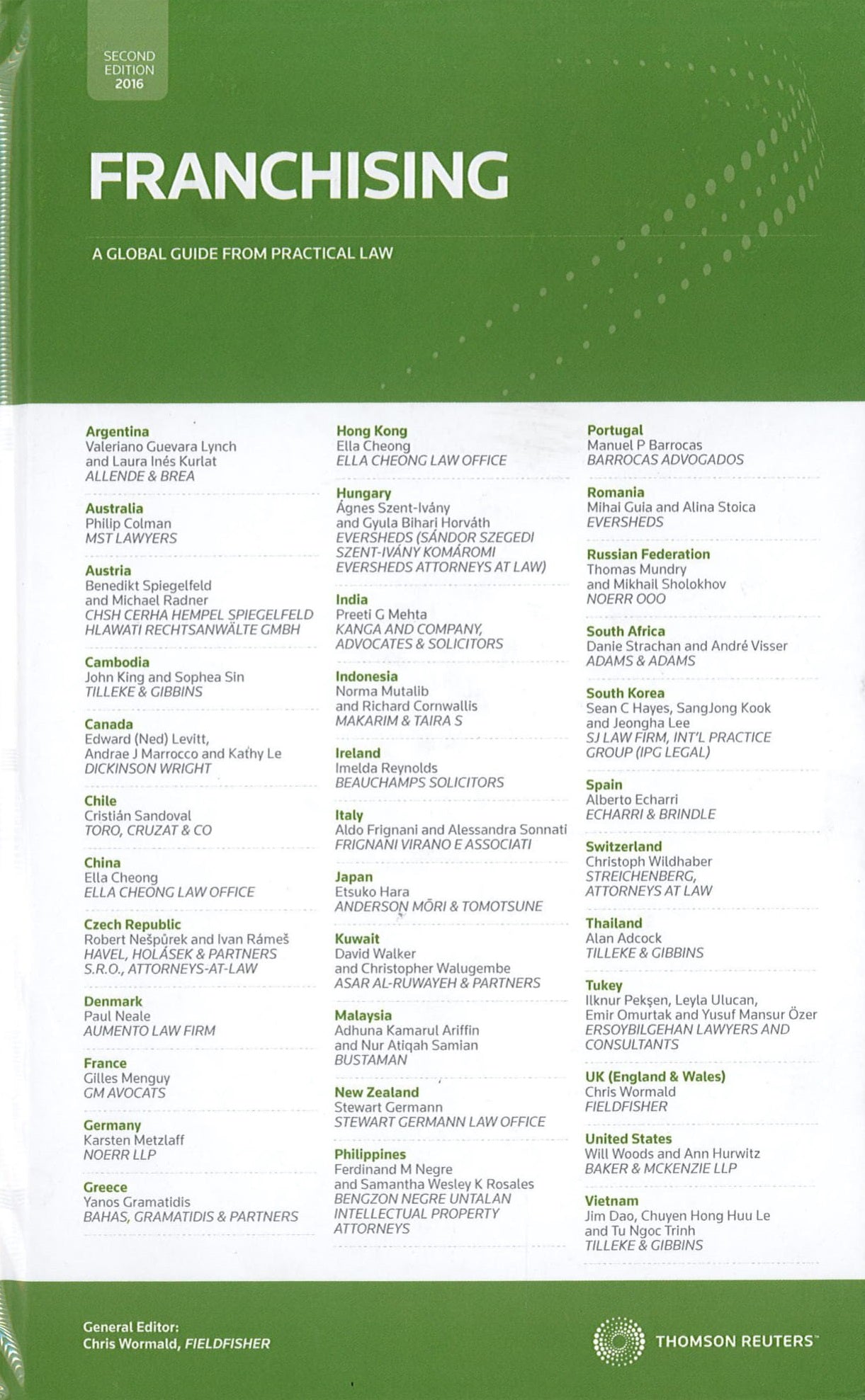 SECOND EDITION 2016

FRANCHISING

A GLOBAL GUIDE FROM PRACTICAL LAW

Argentina
Valeriano Guevara Lynch and Laura Inés Kurlat
ALLENDE & BREA

Australia
Philip Colman
MST LAWYERS

Austria
Benedikt Spiegelfeld and Michael Radner
CHSH CERHA HEMPEL SPIEGELFELD HLAWATI RECHTSANWÄLTE GMBH

Cambodia
John King and Sophea Sin
TILLEKE & GIBBINS

Canada
Edward (Ned) Levitt, Andrae J Marrocco and Kathy Le
DICKINSON WRIGHT

Chile
Cristián Sandoval
TORO, CRUZAT & CO

China
Ella Cheong
ELLA CHEONG LAW OFFICE

Czech Republic
Robert Nešpůrek and Ivan Rámeš
HAVEL, HOLÁSEK & PARTNERS S.R.O., ATTORNEYS-AT-LAW

Denmark
Paul Neale
AUMENTO LAW FIRM

France
Gilles Menguy
GM AVOCATS

Germany
Karsten Metzlaff
NOERR LLP

Greece
Yanos Gramatidis
BAHAS, GRAMATIDIS & PARTNERS

Hong Kong
Ella Cheong
ELLA CHEONG LAW OFFICE

Hungary
Ágnes Szent-Ivány and Gyula Bihari Horváth
EVERSHEDS (SÁNDOR SZEGEDI SZENT-IVÁNY KOMÁROMI EVERSHEDS ATTORNEYS AT LAW)

India
Preeti G Mehta
KANGA AND COMPANY, ADVOCATES & SOLICITORS

Indonesia
Norma Mutalib and Richard Cornwallis
MAKARIM & TAIRA S

Ireland
Imelda Reynolds
BEAUCHAMPS SOLICITORS

Italy
Aldo Frignani and Alessandra Sonnati
FRIGNANI VIRANO E ASSOCIATI

Japan
Etsuko Hara
ANDERSON MŌRI & TOMOTSUNE

Kuwait
David Walker and Christopher Walugembe
ASAR AL-RUWAYEH & PARTNERS

Malaysia
Adhuna Kamarul Ariffin and Nur Atiqah Samian
BUSTAMAN

New Zealand
Stewart Germann
STEWART GERMANN LAW OFFICE

Philippines
Ferdinand M Negre and Samantha Wesley K Rosales
BENGZON NEGRE UNTALAN INTELLECTUAL PROPERTY ATTORNEYS

Portugal
Manuel P Barrocas
BARROCAS ADVOGADOS

Romania
Mihai Guia and Alina Stoica
EVERSHEDS

Russian Federation
Thomas Mundry and Mikhail Sholokhov
NOERR OOO

South Africa
Danie Strachan and André Visser
ADAMS & ADAMS

South Korea
Sean C Hayes, SangJong Kook and Jeongha Lee
SJ LAW FIRM, INT'L PRACTICE GROUP (IPG LEGAL)

Spain
Alberto Echarri
ECHARRI & BRINDLE

Switzerland
Christoph Wildhaber
STREICHENBERG, ATTORNEYS AT LAW

Thailand
Alan Adcock
TILLEKE & GIBBINS

Tukey
Ilknur Pekşen, Leyla Ulucan, Emir Omurtak and Yusuf Mansur Özer
ERSOYBILGEHAN LAWYERS AND CONSULTANTS

UK (England & Wales)
Chris Wormald
FIELDFISHER

United States
Will Woods and Ann Hurwitz
BAKER & MCKENZIE LLP

Vietnam
Jim Dao, Chuyen Hong Huu Le and Tu Ngoc Trinh
TILLEKE & GIBBINS

General Editor:
Chris Wormald, FIELDFISHER

THOMSON REUTERS